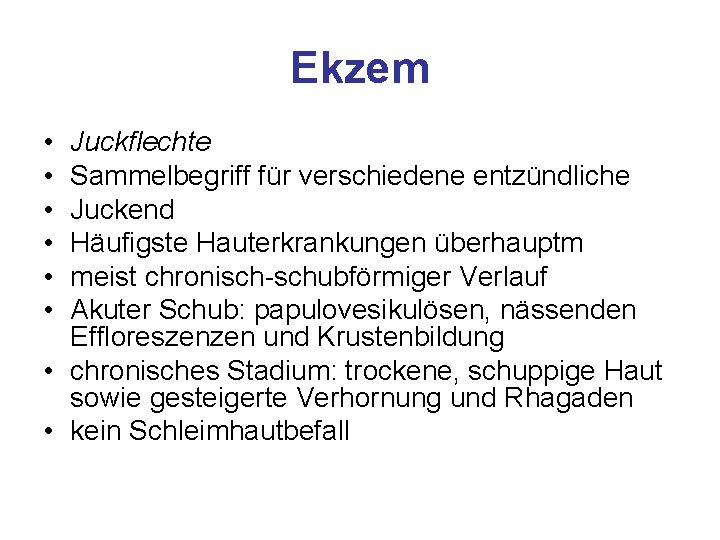 Ekzem

• Juckflechte
• Sammelbegriff für verschiedene entzündliche
• Juckend
• Häufigste Hauterkrankungen überhauptm
• meist chronisch-schubförmiger Verlauf
• Akuter Schub: papulovesikulösen, nässenden Effloreszenzen und Krustenbildung
• chronisches Stadium: trockene, schuppige Haut sowie gesteigerte Verhornung und Rhagaden
• kein Schleimhautbefall